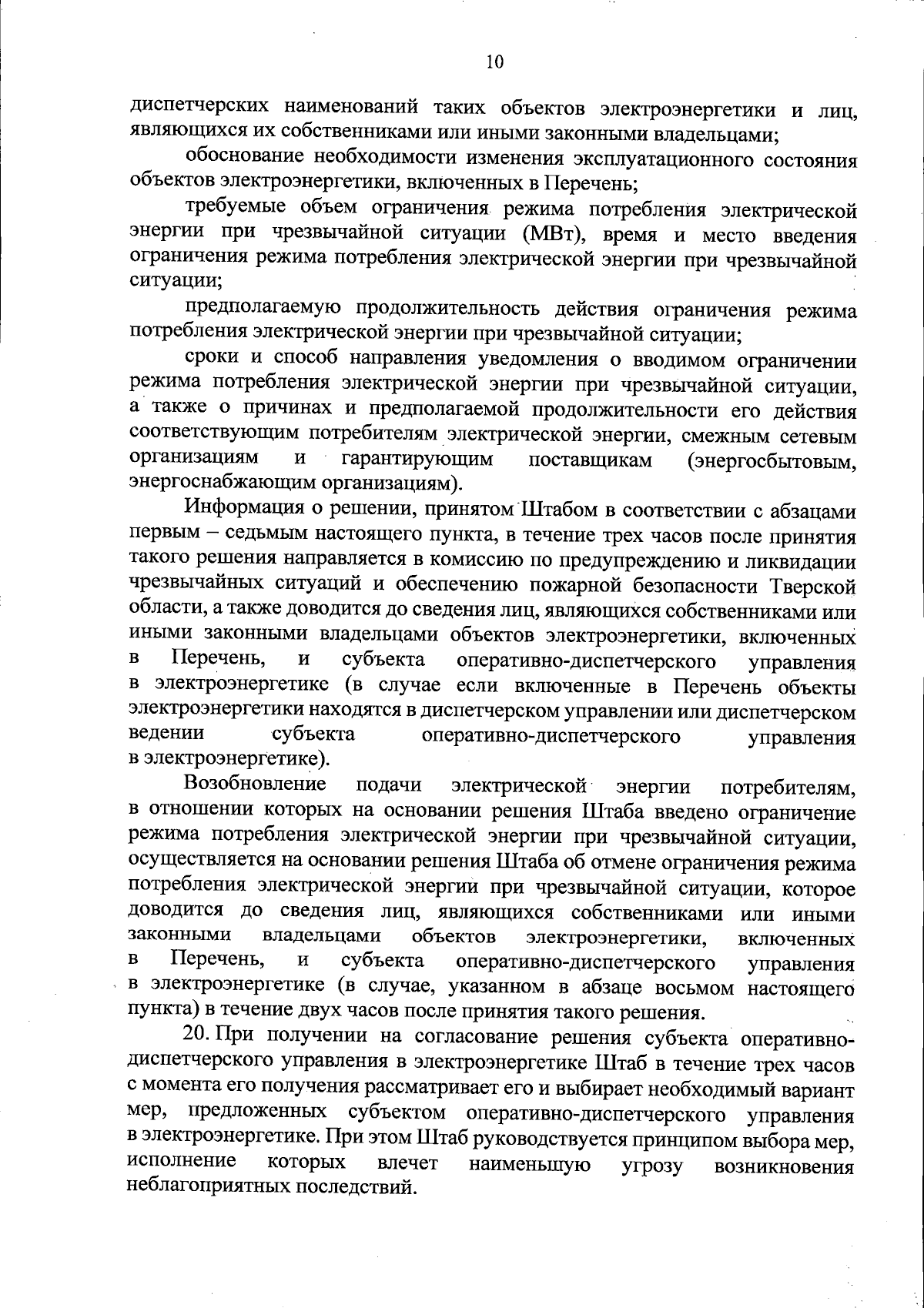 10

диспетчерских наименований таких объектов электроэнергетики и лиц, являющихся их собственниками или иными законными владельцами;

обоснование необходимости изменения эксплуатационного состояния объектов электроэнергетики, включенных в Перечень;

требуемые объем ограничения режима потребления электрической энергии при чрезвычайной ситуации (МВт), время и место введения ограничения режима потребления электрической энергии при чрезвычайной ситуации;

предполагаемую продолжительность действия ограничения режима потребления электрической энергии при чрезвычайной ситуации;

сроки и способ направления уведомления о вводимом ограничении режима потребления электрической энергии при чрезвычайной ситуации, а также о причинах и предполагаемой продолжительности его действия соответствующим потребителям электрической энергии, смежным сетевым организациям и гарантирующим поставщикам (энергосбытовым, энергоснабжающим организациям).

Информация о решении, принятом Штабом в соответствии с абзацами первым – седьмым настоящего пункта, в течение трех часов после принятия такого решения направляется в комиссию по предупреждению и ликвидации чрезвычайных ситуаций и обеспечению пожарной безопасности Тверской области, а также доводится до сведения лиц, являющихся собственниками или иными законными владельцами объектов электроэнергетики, включенных в Перечень, и субъекта оперативно-диспетчерского управления в электроэнергетике (в случае если включенные в Перечень объекты электроэнергетики находятся в диспетчерском управлении или диспетчерском ведении субъекта оперативно-диспетчерского управления в электроэнергетике).

Возобновление подачи электрической энергии потребителям, в отношении которых на основании решения Штаба введено ограничение режима потребления электрической энергии при чрезвычайной ситуации, осуществляется на основании решения Штаба об отмене ограничения режима потребления электрической энергии при чрезвычайной ситуации, которое доводится до сведения лиц, являющихся собственниками или иными законными владельцами объектов электроэнергетики, включенных в Перечень, и субъекта оперативно-диспетчерского управления в электроэнергетике (в случае, указанном в абзаце восьмом настоящего пункта) в течение двух часов после принятия такого решения.

20. При получении на согласование решения субъекта оперативно-диспетчерского управления в электроэнергетике Штаб в течение трех часов с момента его получения рассматривает его и выбирает необходимый вариант мер, предложенных субъектом оперативно-диспетчерского управления в электроэнергетике. При этом Штаб руководствуется принципом выбора мер, исполнение которых влечет наименьшую угрозу возникновения неблагоприятных последствий.